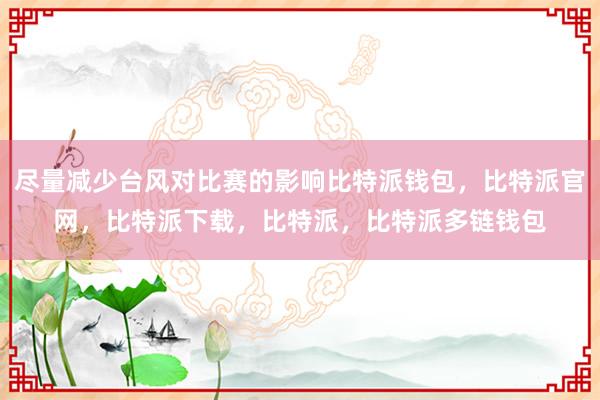 尽量减少台风对比赛的影响比特派钱包，比特派官网，比特派下载，比特派，比特派多链钱包